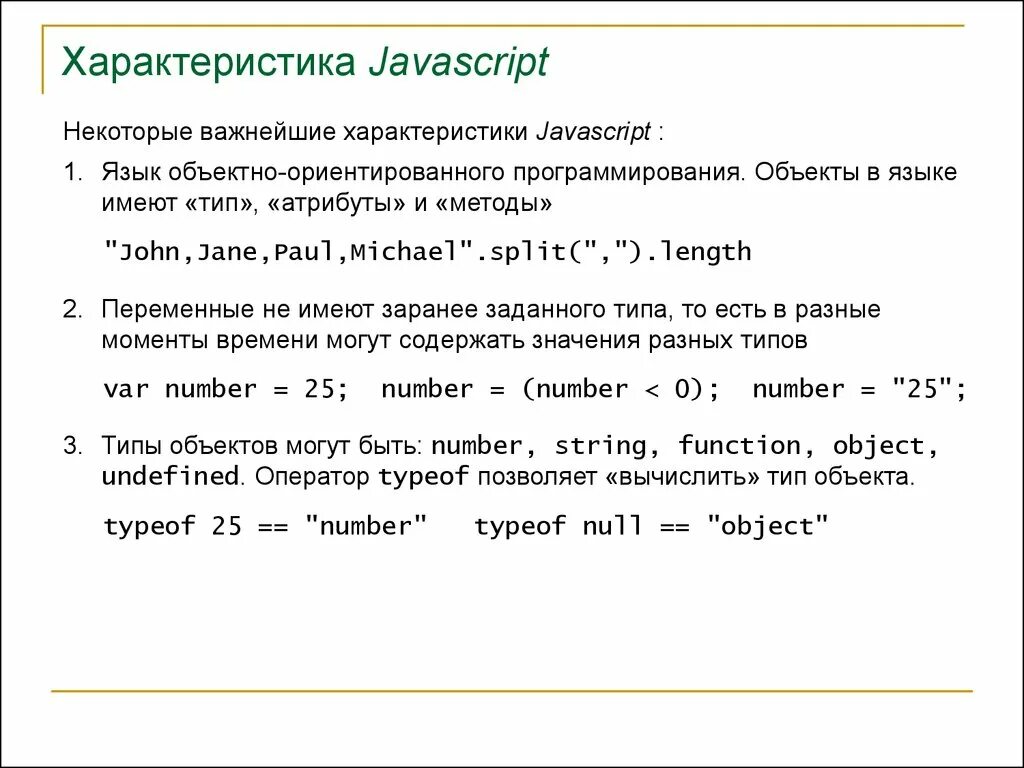 Характеристика Javascript

Некоторые важнейшие характеристики Javascript :

1. Язык объектно-ориентированного программирования. Объекты в языке имеют «тип», «атрибуты» и «методы»

"John,Jane,Paul,Michael".split(",").length

2. Переменные не имеют заранее заданного типа, то есть в разные моменты времени могут содержать значения разных типов

var number = 25;  number = (number < 0);  number = "25";

3. Типы объектов могут быть: number, string, function, object, undefined. Оператор typeof позволяет «вычислить» тип объекта.

typeof 25 == "number"   typeof null == "object"